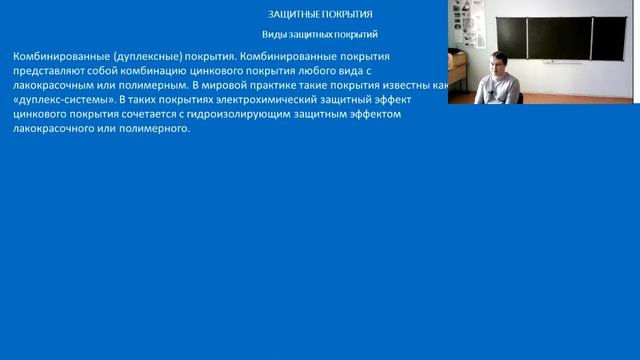 ЗАЩИТНЫЕ ПОКРЫТИЯ

Виды защитных покрытий

Комбинированные (дуплексные) покрытия. Комбинированные покрытия представляют собой комбинацию цинкового покрытия любого вида с лакокрасочным или полимерным. В мировой практике такие покрытия известны как «дуплекс-системы». В таких покрытиях электрохимический защитный эффект цинкового покрытия сочетается с гидроизолирующим защитным эффектом лакокрасочного или полимерного.